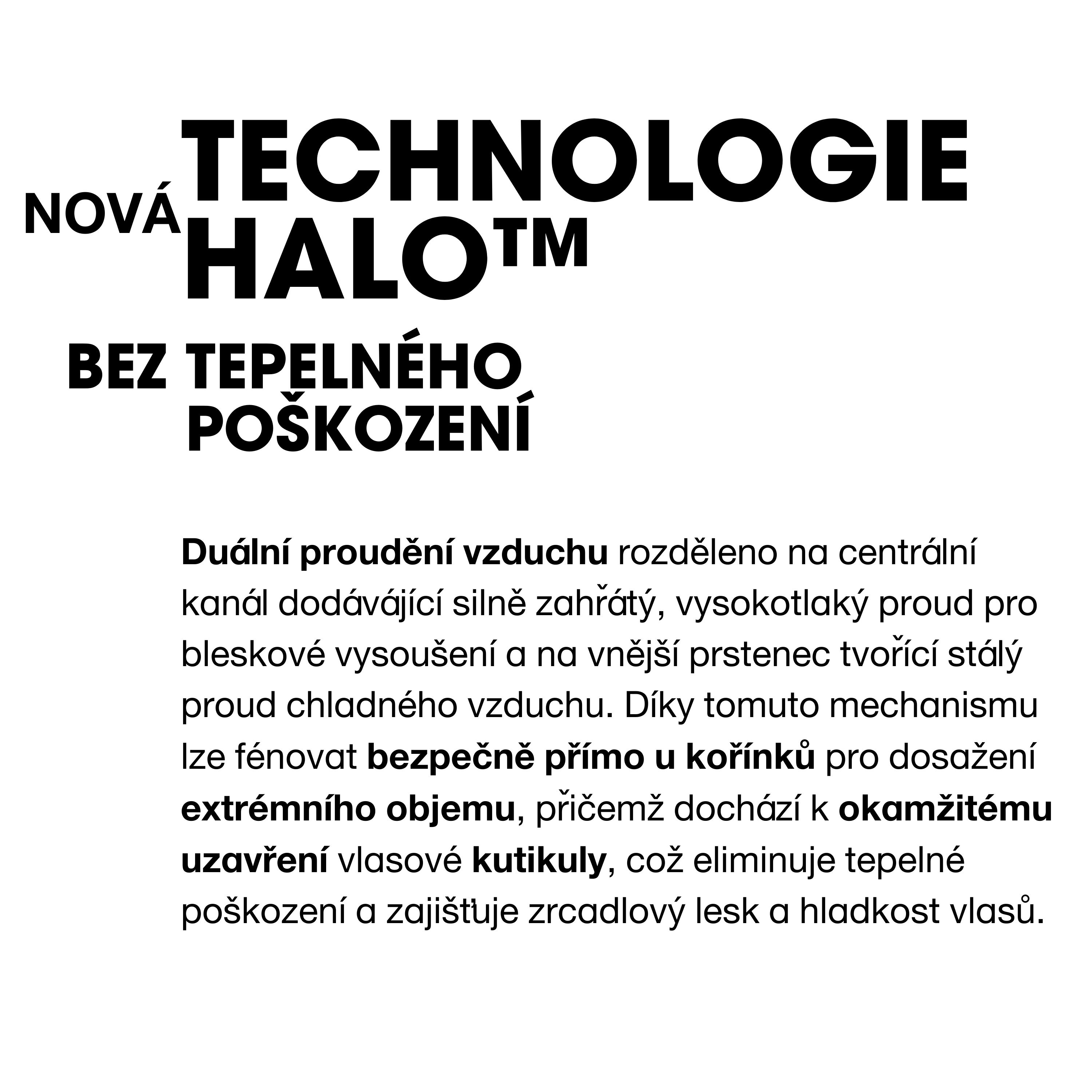 NOVÁ TECHNOLOGIE HALO™

BEZ TEPELNÉHO POŠKOZENÍ

Duální proudění vzduchu rozděleno na centrální kanál dodávájící silně zahřátý, vysokotlaký proud pro bleskové vysoušení a na vnější prstenec tvořící stálý proud chladného vzduchu. Díky tomuto mechanismu lze fénovat bezpečně přímo u kořínků pro dosažení extrémního objemu, přičemž dochází k okamžitému uzavření vlasové kutikuly, což eliminuje tepelné poškození a zajišťuje zrcadlový lesk a hladkost vlasů.